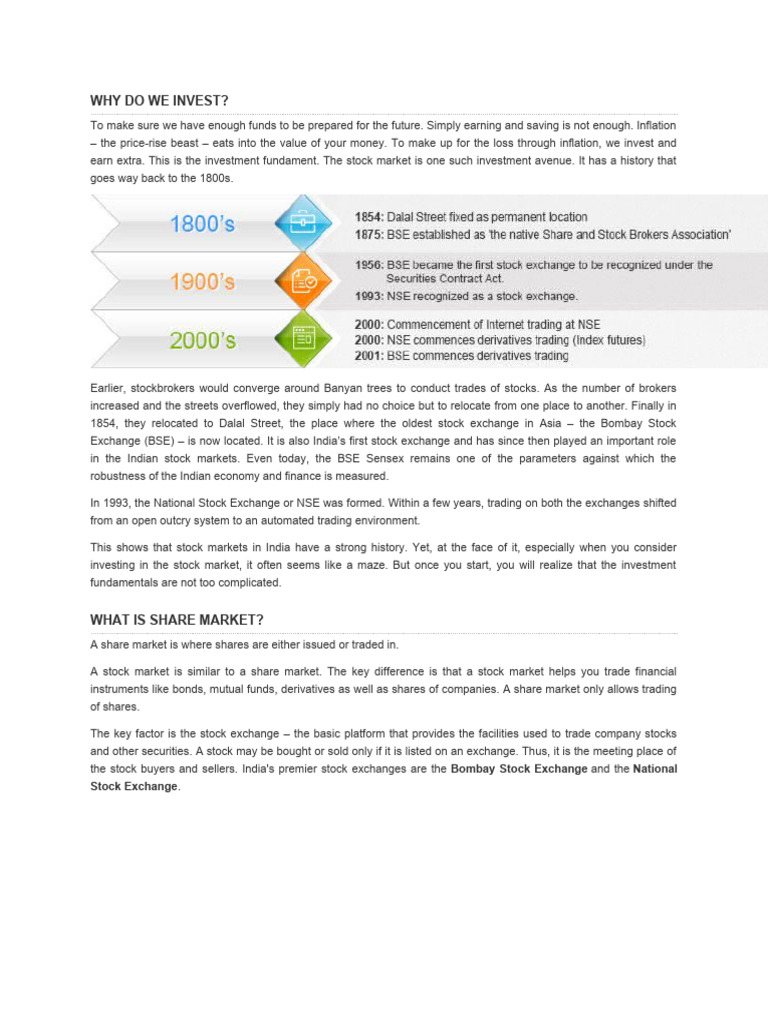 WHY DO WE INVEST?

To make sure we have enough funds to be prepared for the future. Simply earning and saving is not enough. Inflation – the price-rise beast – eats into the value of your money. To make up for the loss through inflation, we invest and earn extra. This is the investment fundament. The stock market is one such investment avenue. It has a history that goes way back to the 1800s.

1800's

1854: Dalal Street fixed as permanent location
1875: BSE established as 'the native Share and Stock Brokers Association'

1900's

1956: BSE became the first stock exchange to be recognized under the Securities Contract Act.
1993: NSE recognized as a stock exchange.

2000's

2000: Commencement of Internet trading at NSE
2000: NSE commences derivatives trading (Index futures)
2001: BSE commences derivatives trading

Earlier, stockbrokers would converge around Banyan trees to conduct trades of stocks. As the number of brokers increased and the streets overflowed, they simply had no choice but to relocate from one place to another. Finally in 1854, they relocated to Dalal Street, the place where the oldest stock exchange in Asia – the Bombay Stock Exchange (BSE) – is now located. It is also India's first stock exchange and has since then played an important role in the Indian stock markets. Even today, the BSE Sensex remains one of the parameters against which the robustness of the Indian economy and finance is measured.

In 1993, the National Stock Exchange or NSE was formed. Within a few years, trading on both the exchanges shifted from an open outcry system to an automated trading environment.

This shows that stock markets in India have a strong history. Yet, at the face of it, especially when you consider investing in the stock market, it often seems like a maze. But once you start, you will realize that the investment fundamentals are not too complicated.

WHAT IS SHARE MARKET?

A share market is where shares are either issued or traded in.

A stock market is similar to a share market. The key difference is that a stock market helps you trade financial instruments like bonds, mutual funds, derivatives as well as shares of companies. A share market only allows trading of shares.

The key factor is the stock exchange – the basic platform that provides the facilities used to trade company stocks and other securities. A stock may be bought or sold only if it is listed on an exchange. Thus, it is the meeting place of the stock buyers and sellers. India's premier stock exchanges are the Bombay Stock Exchange and the National Stock Exchange.